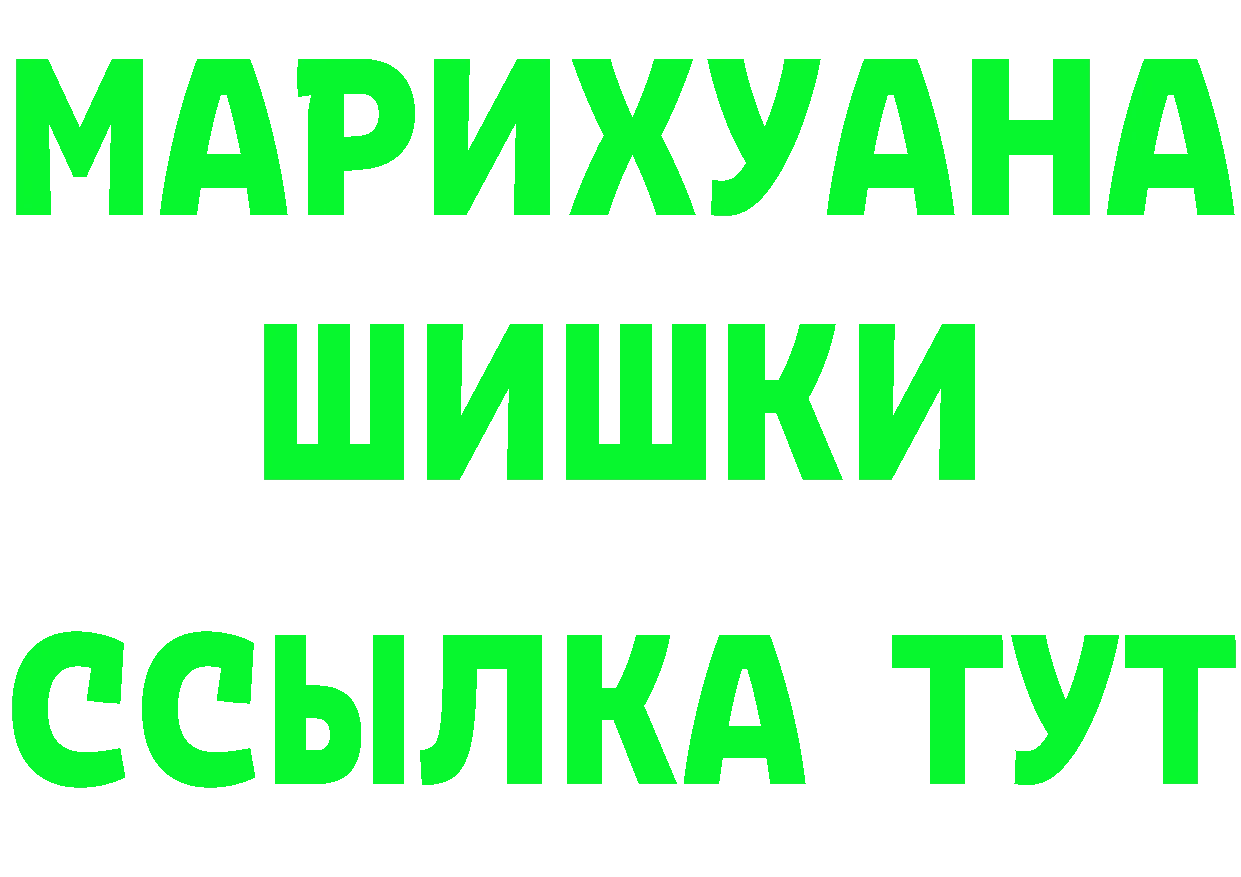 МАРИХУАНА
ШИШКИ
ССЫЛКА ТУТ